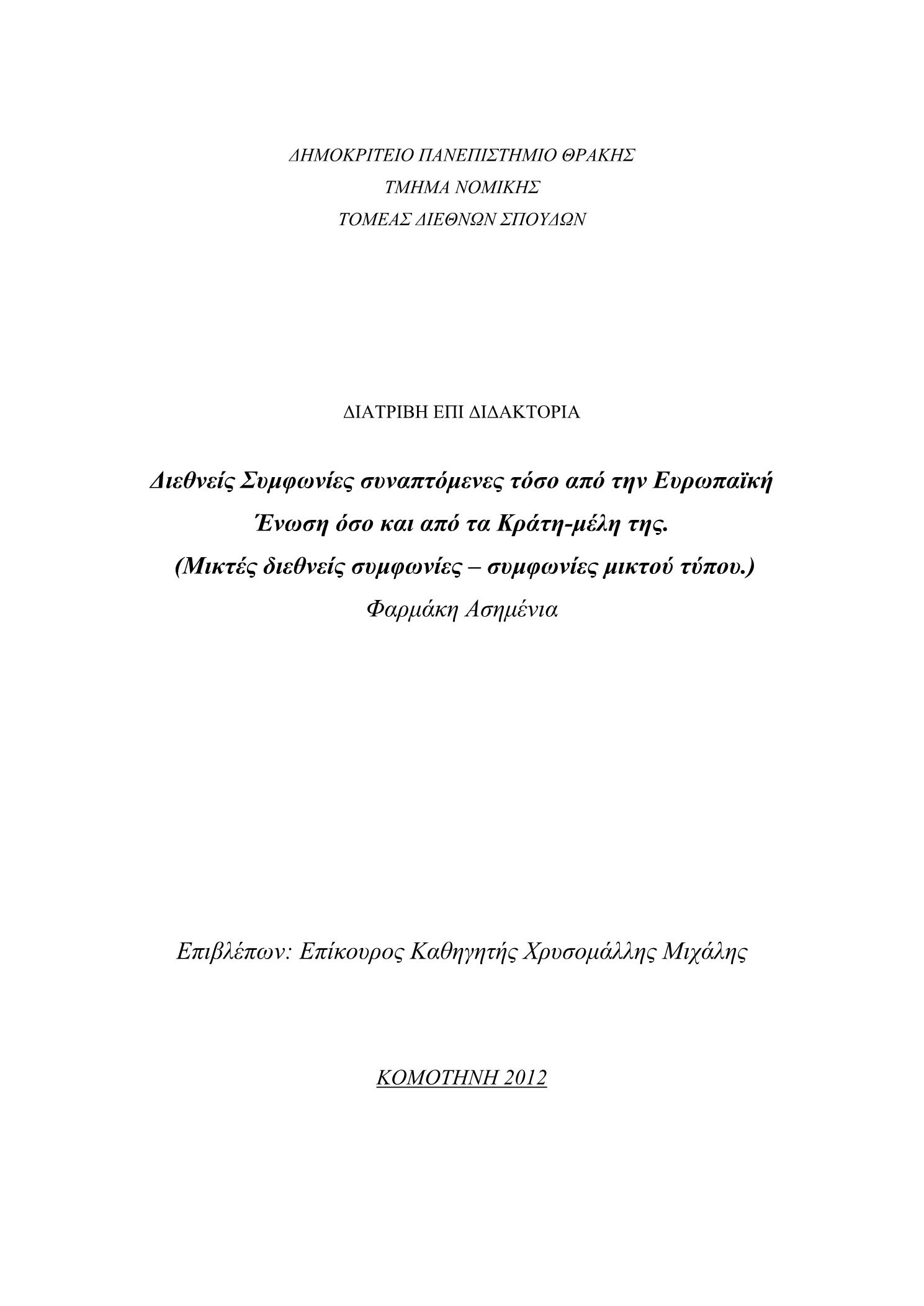 ΔΗΜΟΚΡΙΤΕΙΟ ΠΑΝΕΠΙΣΤΗΜΙΟ ΘΡΑΚΗΣ
ΤΜΗΜΑ ΝΟΜΙΚΗΣ
ΤΟΜΕΑΣ ΔΙΕΘΝΩΝ ΣΠΟΥΔΩΝ

ΔΙΑΤΡΙΒΗ ΕΠΙ ΔΙΔΑΚΤΟΡΙΑ

Διεθνείς Συμφωνίες συναπτόμενες τόσο από την Ευρωπαϊκή Ένωση όσο και από τα Κράτη-μέλη της.
(Μικτές διεθνείς συμφωνίες – συμφωνίες μικτού τύπου.)
Φαρμάκη Ασημένια

Επιβλέπων: Επίκουρος Καθηγητής Χρυσομάλλης Μιχάλης

ΚΟΜΟΤΗΝΗ 2012